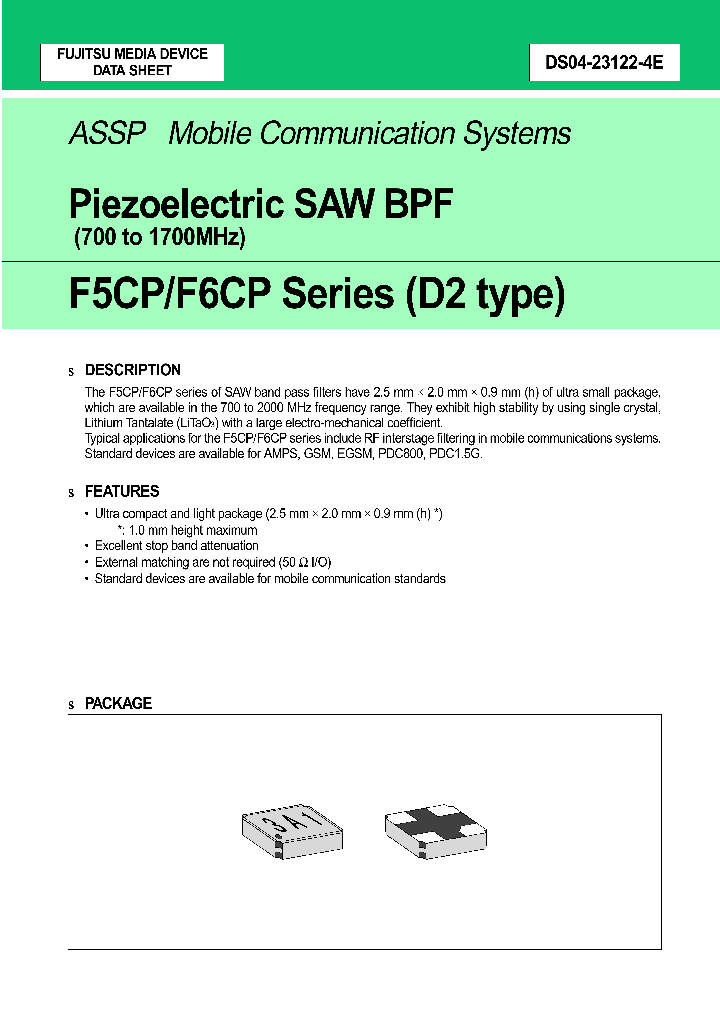 FUJITSU MEDIA DEVICE
DATA SHEET

DS04-23122-4E

ASSP Mobile Communication Systems

Piezoelectric SAW BPF
(700 to 1700MHz)

F5CP/F6CP Series (D2 type)

s DESCRIPTION

The F5CP/F6CP series of SAW band pass filters have 2.5 mm × 2.0 mm × 0.9 mm (h) of ultra small package, which are available in the 700 to 2000 MHz frequency range. They exhibit high stability by using single crystal, Lithium Tantalate ($LiTaO_3$) with a large electro-mechanical coefficient.
Typical applications for the F5CP/F6CP series include RF interstage filtering in mobile communications systems. Standard devices are available for AMPS, GSM, EGSM, PDC800, PDC1.5G.

s FEATURES

• Ultra compact and light package (2.5 mm × 2.0 mm × 0.9 mm (h) *)
*: 1.0 mm height maximum
• Excellent stop band attenuation
• External matching are not required (50 Ω I/O)
• Standard devices are available for mobile communication standards

s PACKAGE

3A1